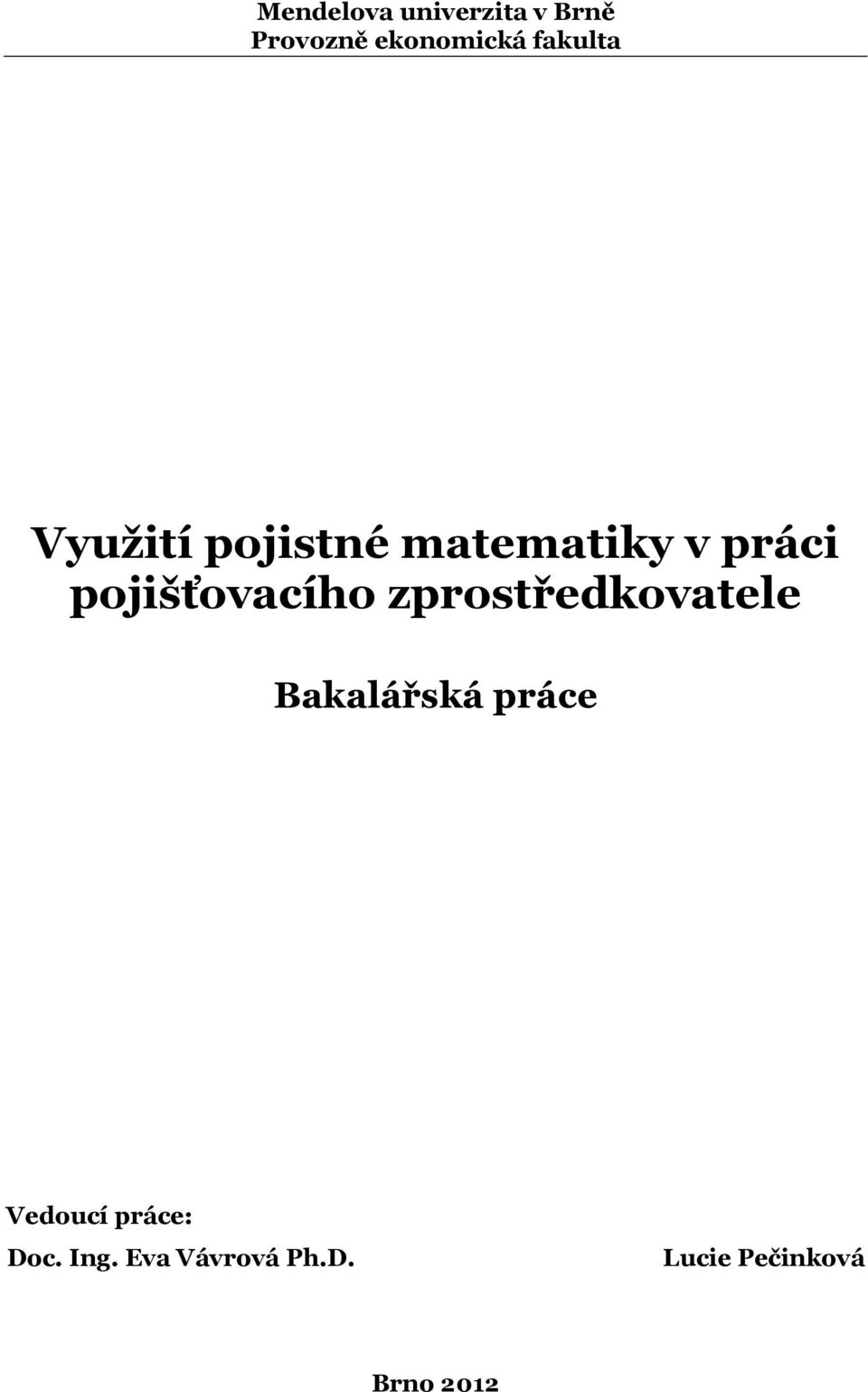 Mendelova univerzita v Brně
Provozně ekonomická fakulta

Využití pojistné matematiky v práci pojišťovacího zprostředkovatele

Bakalářská práce

Vedoucí práce:
Doc. Ing. Eva Vávrová Ph.D.

Lucie Pečinková

Brno 2012